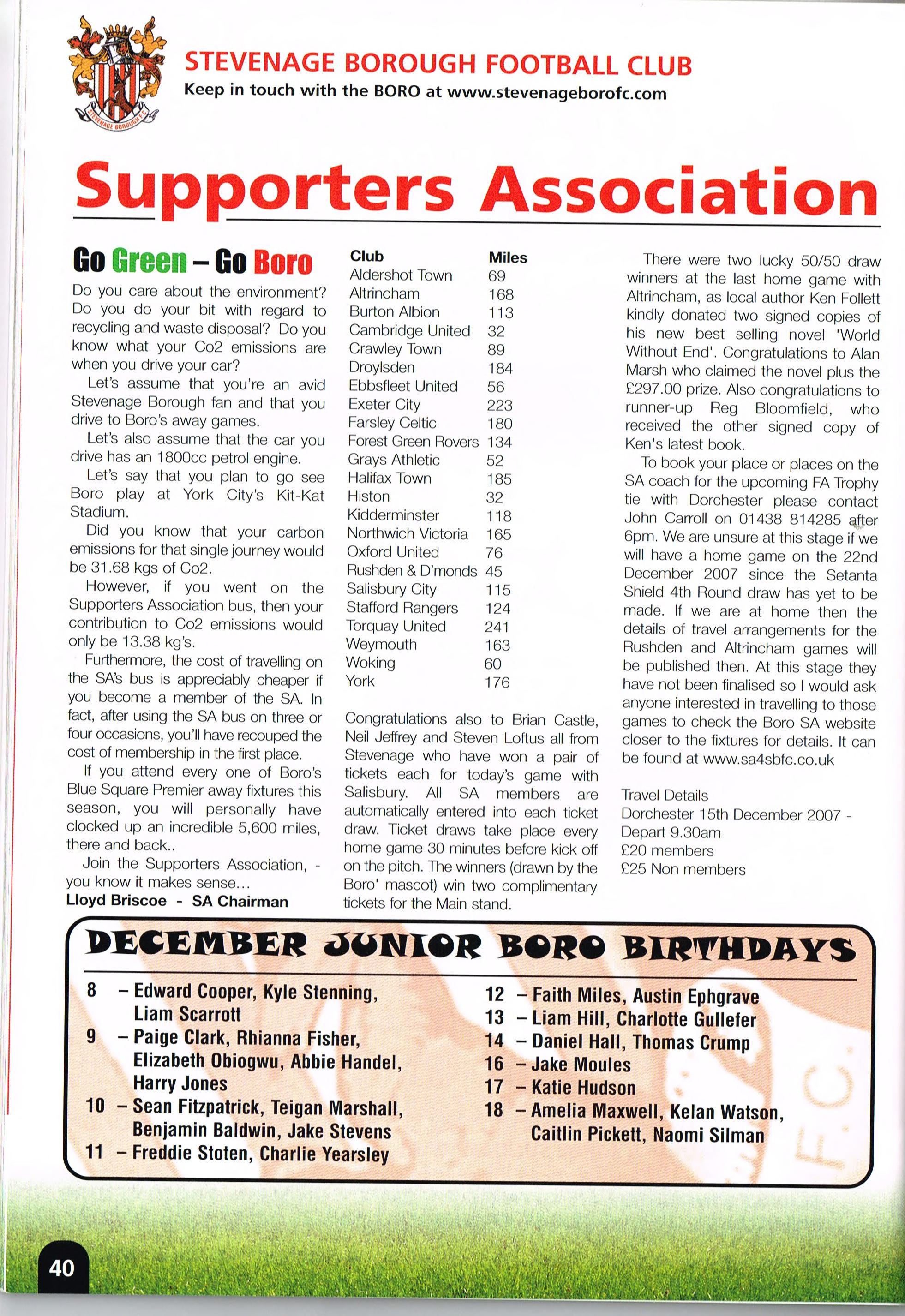 STEVENAGE BOROUGH F.C.

STEVENAGE BOROUGH FOOTBALL CLUB
Keep in touch with the BORO at www.stevenageborofc.com

Supporters Association

Go Green – Go Boro

Do you care about the environment? Do you do your bit with regard to recycling and waste disposal? Do you know what your Co2 emissions are when you drive your car?

Let's assume that you're an avid Stevenage Borough fan and that you drive to Boro's away games.

Let's also assume that the car you drive has an 1800cc petrol engine.

Let's say that you plan to go see Boro play at York City's Kit-Kat Stadium.

Did you know that your carbon emissions for that single journey would be 31.68 kgs of Co2.

However, if you went on the Supporters Association bus, then your contribution to Co2 emissions would only be 13.38 kg's.

Furthermore, the cost of travelling on the SA's bus is appreciably cheaper if you become a member of the SA. In fact, after using the SA bus on three or four occasions, you'll have recouped the cost of membership in the first place.

If you attend every one of Boro's Blue Square Premier away fixtures this season, you will personally have clocked up an incredible 5,600 miles, there and back..

Join the Supporters Association, - you know it makes sense...
Lloyd Briscoe - SA Chairman

| Club | Miles |
|---|---|
| Aldershot Town | 69 |
| Altrincham | 168 |
| Burton Albion | 113 |
| Cambridge United | 32 |
| Crawley Town | 89 |
| Droylsden | 184 |
| Ebbsfleet United | 56 |
| Exeter City | 223 |
| Farsley Celtic | 180 |
| Forest Green Rovers | 134 |
| Grays Athletic | 52 |
| Halifax Town | 185 |
| Histon | 32 |
| Kidderminster | 118 |
| Northwich Victoria | 165 |
| Oxford United | 76 |
| Rushden & D'monds | 45 |
| Salisbury City | 115 |
| Stafford Rangers | 124 |
| Torquay United | 241 |
| Weymouth | 163 |
| Woking | 60 |
| York | 176 |

Congratulations also to Brian Castle, Neil Jeffrey and Steven Loftus all from Stevenage who have won a pair of tickets each for today's game with Salisbury. All SA members are automatically entered into each ticket draw. Ticket draws take place every home game 30 minutes before kick off on the pitch. The winners (drawn by the Boro' mascot) win two complimentary tickets for the Main stand.

There were two lucky 50/50 draw winners at the last home game with Altrincham, as local author Ken Follett kindly donated two signed copies of his new best selling novel 'World Without End'. Congratulations to Alan Marsh who claimed the novel plus the £297.00 prize. Also congratulations to runner-up Reg Bloomfield, who received the other signed copy of Ken's latest book.

To book your place or places on the SA coach for the upcoming FA Trophy tie with Dorchester please contact John Carroll on 01438 814285 after 6pm. We are unsure at this stage if we will have a home game on the 22nd December 2007 since the Setanta Shield 4th Round draw has yet to be made. If we are at home then the details of travel arrangements for the Rushden and Altrincham games will be published then. At this stage they have not been finalised so I would ask anyone interested in travelling to those games to check the Boro SA website closer to the fixtures for details. It can be found at www.sa4sbfc.co.uk

Travel Details
Dorchester 15th December 2007 - Depart 9.30am
£20 members
£25 Non members

DECEMBER JUNIOR BORO BIRTHDAYS
8 – Edward Cooper, Kyle Stenning, Liam Scarrott
9 – Paige Clark, Rhianna Fisher, Elizabeth Obiogwu, Abbie Handel, Harry Jones
10 – Sean Fitzpatrick, Teigan Marshall, Benjamin Baldwin, Jake Stevens
11 – Freddie Stoten, Charlie Yearsley
12 – Faith Miles, Austin Ephgrave
13 – Liam Hill, Charlotte Gullefer
14 – Daniel Hall, Thomas Crump
16 – Jake Moules
17 – Katie Hudson
18 – Amelia Maxwell, Kelan Watson, Caitlin Pickett, Naomi Silman

40